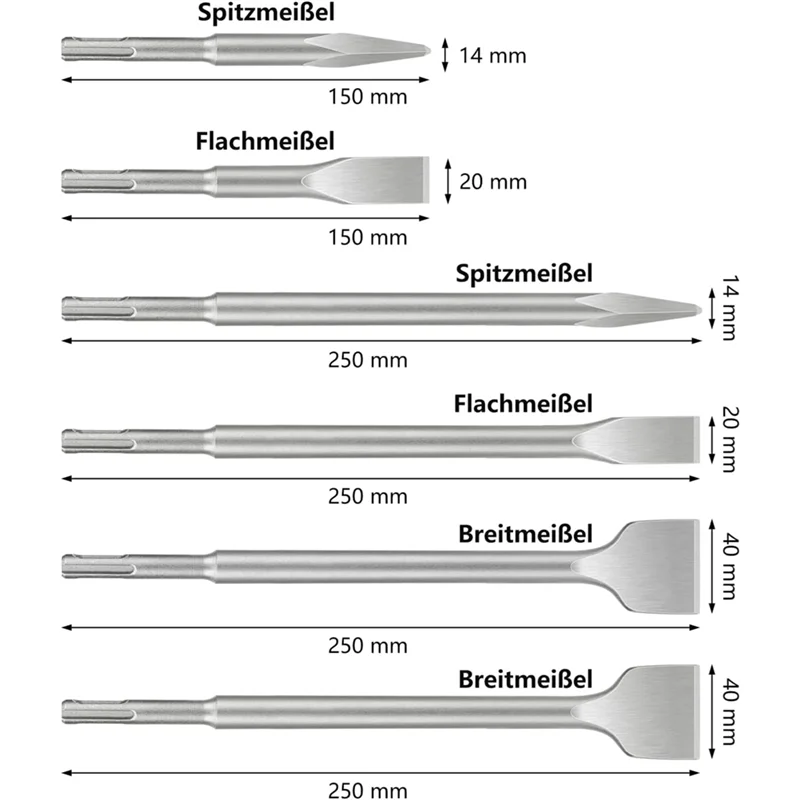 Spitzmeißel
14 mm
150 mm

Flachmeißel
20 mm
150 mm

Spitzmeißel
14 mm
250 mm

Flachmeißel
20 mm
250 mm

Breitmeißel
40 mm
250 mm

Breitmeißel
40 mm
250 mm